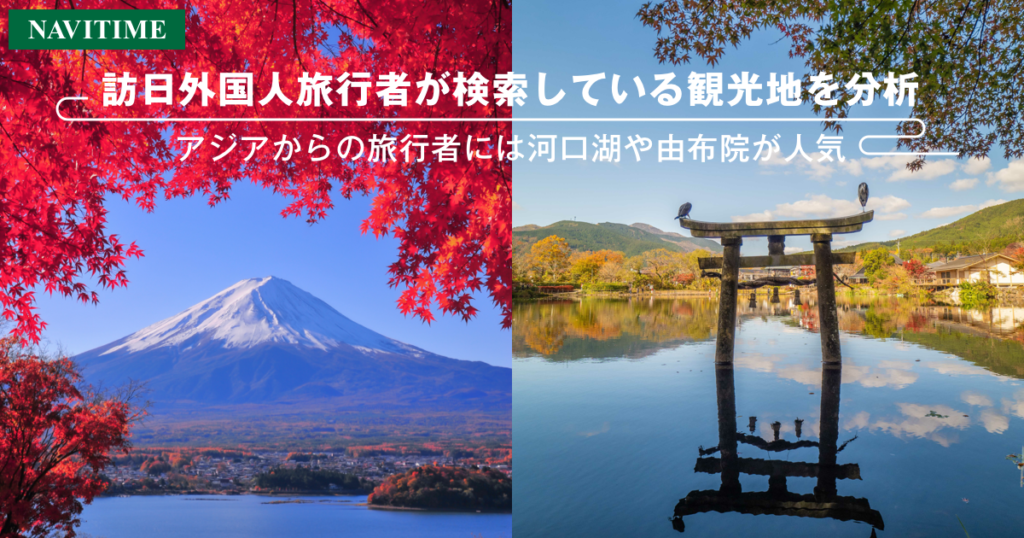 NAVITIME

訪日外国人旅行者が検索している観光地を分析

アジアからの旅行者には河口湖や由布院が人気